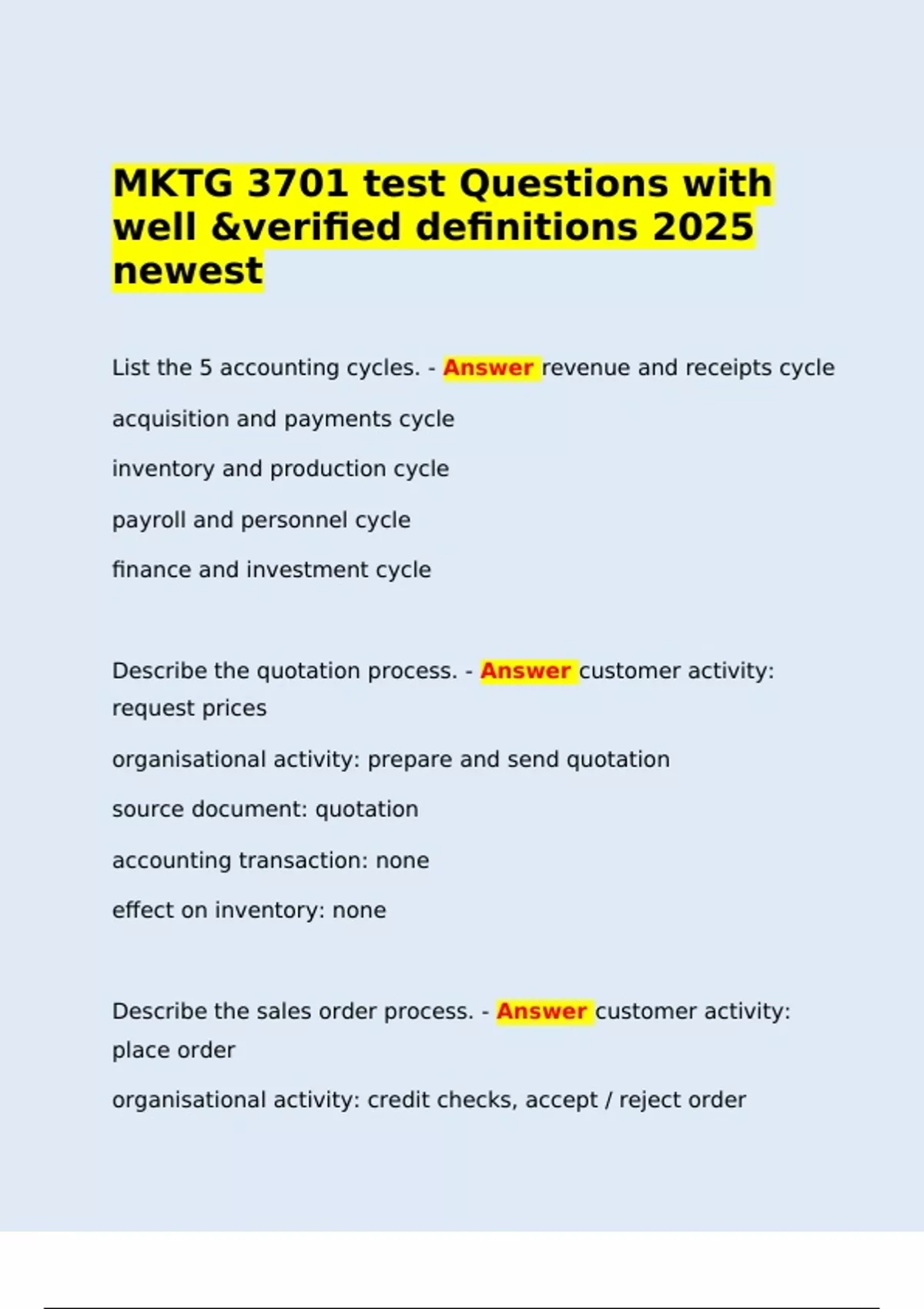 MKTG 3701 test Questions with well &verified definitions 2025 newest

List the 5 accounting cycles. - Answer revenue and receipts cycle

acquisition and payments cycle

inventory and production cycle

payroll and personnel cycle

finance and investment cycle

Describe the quotation process. - Answer customer activity: request prices

organisational activity: prepare and send quotation

source document: quotation

accounting transaction: none

effect on inventory: none

Describe the sales order process. - Answer customer activity: place order

organisational activity: credit checks, accept / reject order